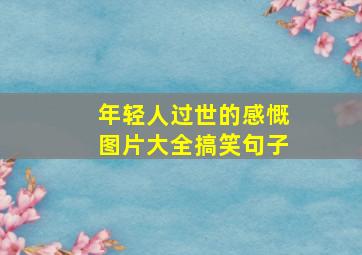 年轻人过世的感慨
图片大全搞笑句子